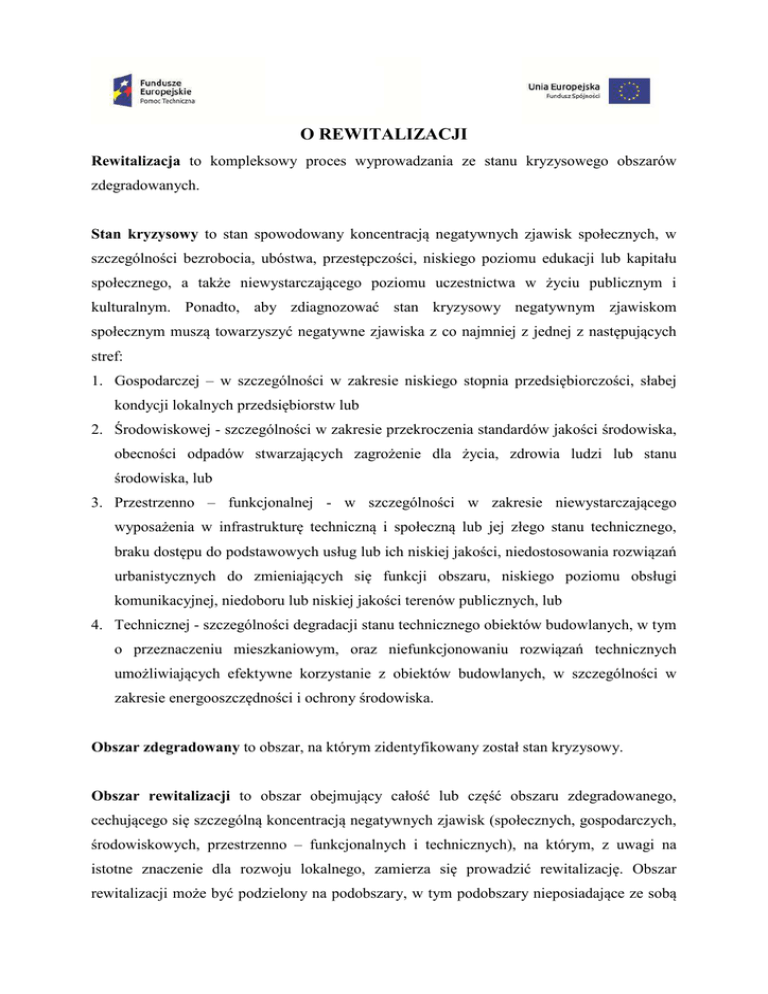 Fundusze Europejskie
Pomoc Techniczna

Unia Europejska
Fundusz Spójności

O REWITALIZACJI

Rewitalizacja to kompleksowy proces wyprowadzania ze stanu kryzysowego obszarów zdegradowanych.

Stan kryzysowy to stan spowodowany koncentracją negatywnych zjawisk społecznych, w szczególności bezrobocia, ubóstwa, przestępczości, niskiego poziomu edukacji lub kapitału społecznego, a także niewystarczającego poziomu uczestnictwa w życiu publicznym i kulturalnym. Ponadto, aby zdiagnozować stan kryzysowy negatywnym zjawiskom społecznym muszą towarzyszyć negatywne zjawiska z co najmniej z jednej z następujących stref:
1. Gospodarczej – w szczególności w zakresie niskiego stopnia przedsiębiorczości, słabej kondycji lokalnych przedsiębiorstw lub
2. Środowiskowej - szczególności w zakresie przekroczenia standardów jakości środowiska, obecności odpadów stwarzających zagrożenie dla życia, zdrowia ludzi lub stanu środowiska, lub
3. Przestrzenno – funkcjonalnej - w szczególności w zakresie niewystarczającego wyposażenia w infrastrukturę techniczną i społeczną lub jej złego stanu technicznego, braku dostępu do podstawowych usług lub ich niskiej jakości, niedostosowania rozwiązań urbanistycznych do zmieniających się funkcji obszaru, niskiego poziomu obsługi komunikacyjnej, niedoboru lub niskiej jakości terenów publicznych, lub
4. Technicznej - szczególności degradacji stanu technicznego obiektów budowlanych, w tym o przeznaczeniu mieszkaniowym, oraz niefunkcjonowaniu rozwiązań technicznych umożliwiających efektywne korzystanie z obiektów budowlanych, w szczególności w zakresie energooszczędności i ochrony środowiska.

Obszar zdegradowany to obszar, na którym zidentyfikowany został stan kryzysowy.

Obszar rewitalizacji to obszar obejmujący całość lub część obszaru zdegradowanego, cechującego się szczególną koncentracją negatywnych zjawisk (społecznych, gospodarczych, środowiskowych, przestrzenno – funkcjonalnych i technicznych), na którym, z uwagi na istotne znaczenie dla rozwoju lokalnego, zamierza się prowadzić rewitalizację. Obszar rewitalizacji może być podzielony na podobszary, w tym podobszary nieposiadające ze sobą